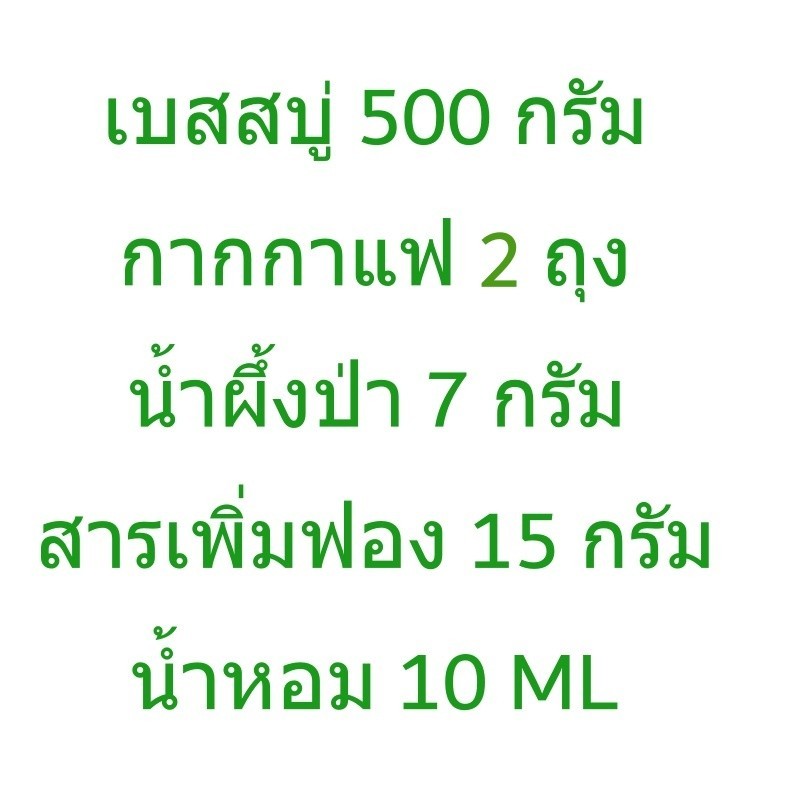 เบสสบู่ 500 กรัม
กากกาแฟ 2 ถุง
น้ำผึ้งป่า 7 กรัม
สารเพิ่มฟอง 15 กรัม
น้ำหอม 10 ML